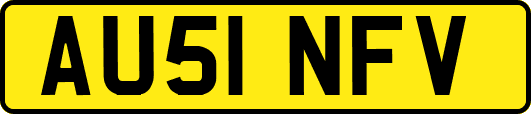 AU51 NFV